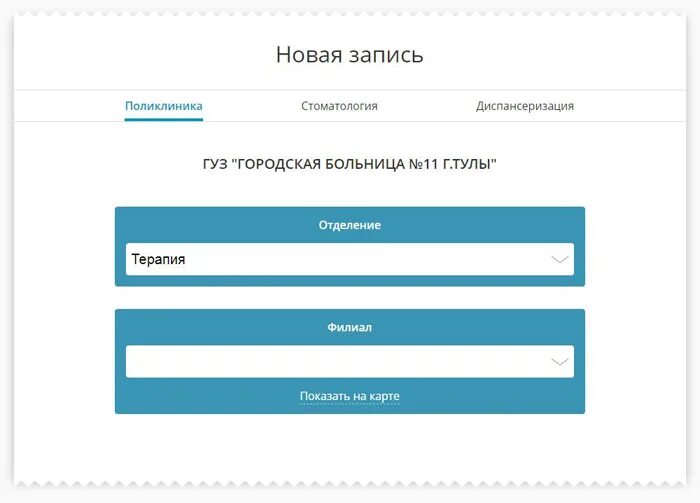 Новая запись

Поликлиника

Стоматология

Диспансеризация

ГУЗ "ГОРОДСКАЯ БОЛЬНИЦА №11 Г.ТУЛЫ"

Отделение

Терапия

Филиал

Показать на карте